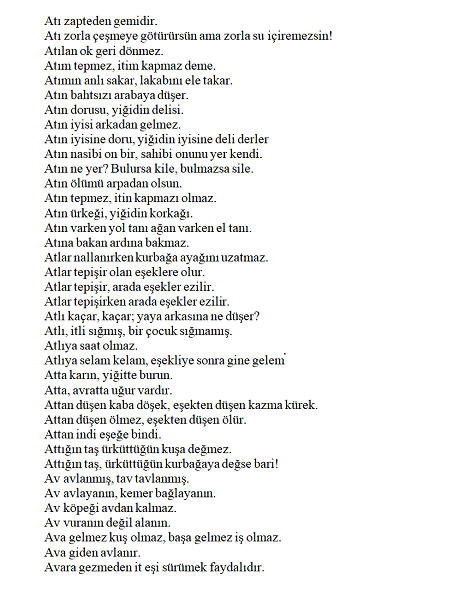 Atı zapteden gemidir.
Atı zorla çeşmeye götürürsün ama zorla su içiremezsin!
Atılan ok geri dönmez.
Atım tepmez, itim kapmaz deme.
Atımın anlı sakar, lakabını ele takar.
Atın bahtsızı arabaya düşer.
Atın dorusu, yiğidin delisi.
Atın iyisi arkadan gelmez.
Atın iyisine doru, yiğidin iyisine deli derler
Atın nasibi on bir, sahibi onunu yer kendi.
Atın ne yer? Bulursa kile, bulmazsa sile.
Atın ölümü arpadan olsun.
Atın tepmez, itin kapmazı olmaz.
Atın ürkeği, yiğidin korkağı.
Atın varken yol tanı ağan varken el tanı.
Atına bakan ardına bakmaz.
Atlar nallanırken kurbağa ayağını uzatmaz.
Atlar tepişir olan eşeklere olur.
Atlar tepişir, arada eşekler ezilir.
Atlar tepişirken arada eşekler ezilir.
Atlı kaçar, kaçar; yaya arkasına ne düşer?
Atlı, itli sığmış, bir çocuk sığmamış.
Atlıya saat olmaz.
Atlıya selam kelam, eşekliye sonra gine gelem
Atta karın, yiğitte burun.
Atta, avratta uğur vardır.
Attan düşen kaba döşek, eşekten düşen kazma kürek.
Attan düşen ölmez, eşekten düşen ölür.
Attan indi eşeğe bindi.
Attığın taş ürküttüğün kuşa değmez.
Attığın taş, ürküttüğün kurbağaya değse bari!
Av avlanmış, tav tavlanmış.
Av avlayanın, kemer bağlayanın.
Av köpeği avdan kalmaz.
Av vuranın değil alanın.
Ava gelmez kuş olmaz, başa gelmez iş olmaz.
Ava giden avlanır.
Avara gezmeden it eşi sürümek faydalıdır.